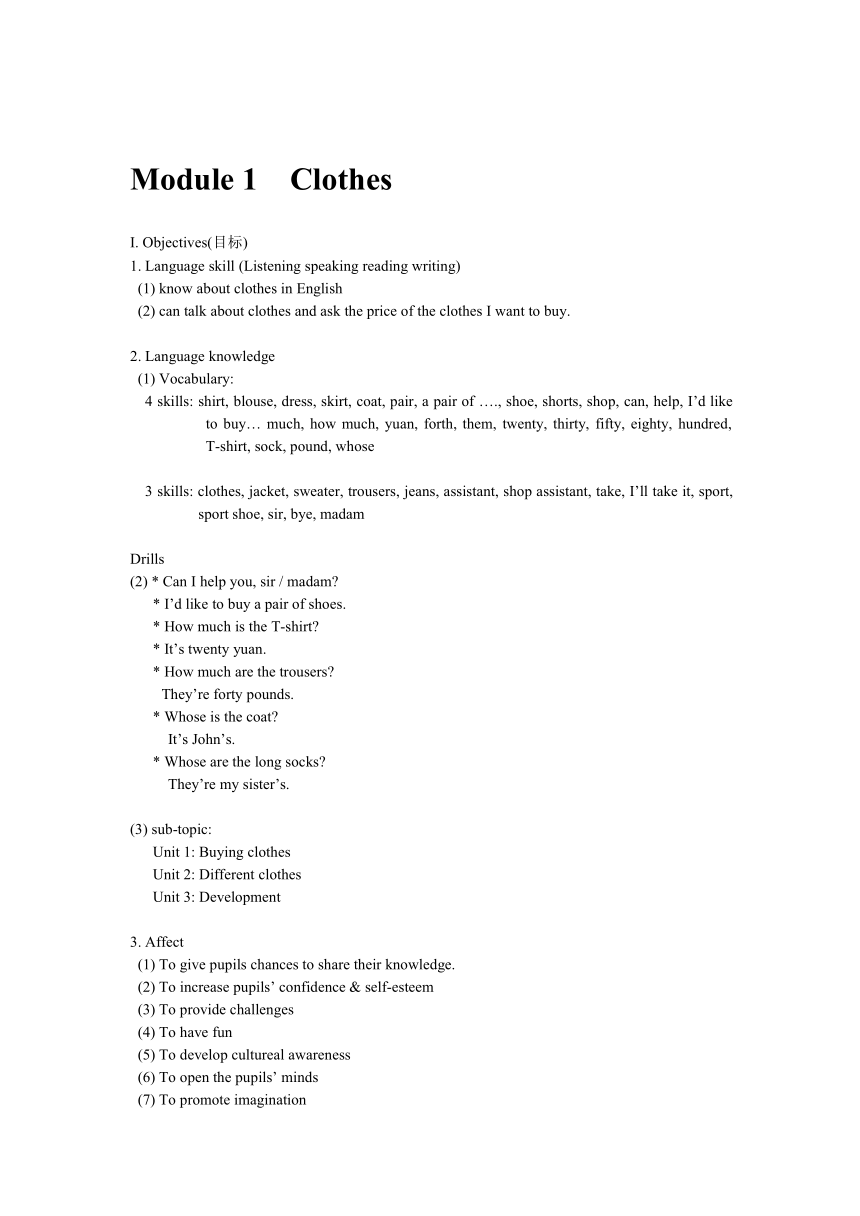 Module 1 Clothes

I. Objectives(目标)
1. Language skill (Listening speaking reading writing)
(1) know about clothes in English
(2) can talk about clothes and ask the price of the clothes I want to buy.

2. Language knowledge
(1) Vocabulary:
4 skills: shirt, blouse, dress, skirt, coat, pair, a pair of …., shoe, shorts, shop, can, help, I'd like to buy… much, how much, yuan, forth, them, twenty, thirty, fifty, eighty, hundred, T-shirt, sock, pound, whose

3 skills: clothes, jacket, sweater, trousers, jeans, assistant, shop assistant, take, I'll take it, sport, sport shoe, sir, bye, madam

Drills
(2) * Can I help you, sir / madam?
* I'd like to buy a pair of shoes.
* How much is the T-shirt?
* It's twenty yuan.
* How much are the trousers?
They're forty pounds.
* Whose is the coat?
It's John's.
* Whose are the long socks?
They're my sister's.

(3) sub-topic:
Unit 1: Buying clothes
Unit 2: Different clothes
Unit 3: Development

3. Affect
(1) To give pupils chances to share their knowledge.
(2) To increase pupils' confidence & self-esteem
(3) To provide challenges
(4) To have fun
(5) To develop cultureal awareness
(6) To open the pupils' minds
(7) To promote imagination